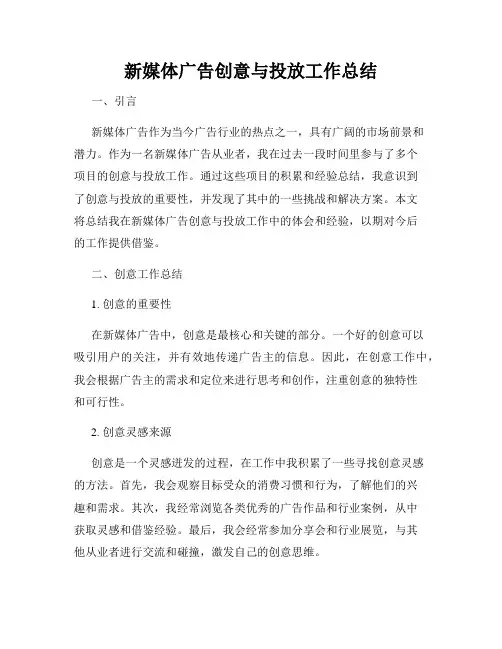 新媒体广告创意与投放工作总结

一、引言

新媒体广告作为当今广告行业的热点之一，具有广阔的市场前景和潜力。作为一名新媒体广告从业者，我在过去一段时间里参与了多个项目的创意与投放工作。通过这些项目的积累和经验总结，我意识到了创意与投放的重要性，并发现了其中的一些挑战和解决方案。本文将总结我在新媒体广告创意与投放工作中的体会和经验，以期对今后的工作提供借鉴。

二、创意工作总结

1. 创意的重要性

在新媒体广告中，创意是最核心和关键的部分。一个好的创意可以吸引用户的关注，并有效地传递广告主的信息。因此，在创意工作中，我会根据广告主的需求和定位来进行思考和创作，注重创意的独特性和可行性。

2. 创意灵感来源

创意是一个灵感迸发的过程，在工作中我积累了一些寻找创意灵感的方法。首先，我会观察目标受众的消费习惯和行为，了解他们的兴趣和需求。其次，我经常浏览各类优秀的广告作品和行业案例，从中获取灵感和借鉴经验。最后，我会经常参加分享会和行业展览，与其他从业者进行交流和碰撞，激发自己的创意思维。